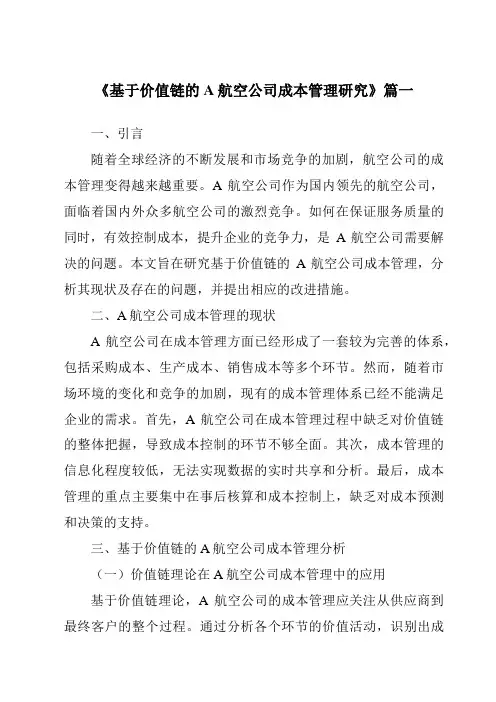 《基于价值链的 A 航空公司成本管理研究》篇一

一、引言

随着全球经济的不断发展和市场竞争的加剧，航空公司的成本管理变得越来越重要。A 航空公司作为国内领先的航空公司，面临着国内外众多航空公司的激烈竞争。如何在保证服务质量的同时，有效控制成本，提升企业的竞争力，是 A 航空公司需要解决的问题。本文旨在研究基于价值链的 A 航空公司成本管理，分析其现状及存在的问题，并提出相应的改进措施。

二、A 航空公司成本管理的现状

A 航空公司在成本管理方面已经形成了一套较为完善的体系，包括采购成本、生产成本、销售成本等多个环节。然而，随着市场环境的变化和竞争的加剧，现有的成本管理体系已经不能满足企业的需求。首先，A 航空公司在成本管理过程中缺乏对价值链的整体把握，导致成本控制的环节不够全面。其次，成本管理的信息化程度较低，无法实现数据的实时共享和分析。最后，成本管理的重点主要集中在事后核算和成本控制上，缺乏对成本预测和决策的支持。

三、基于价值链的 A 航空公司成本管理分析

（一）价值链理论在 A 航空公司成本管理中的应用

基于价值链理论，A 航空公司的成本管理应关注从供应商到最终客户的整个过程。通过分析各个环节的价值活动，识别出成